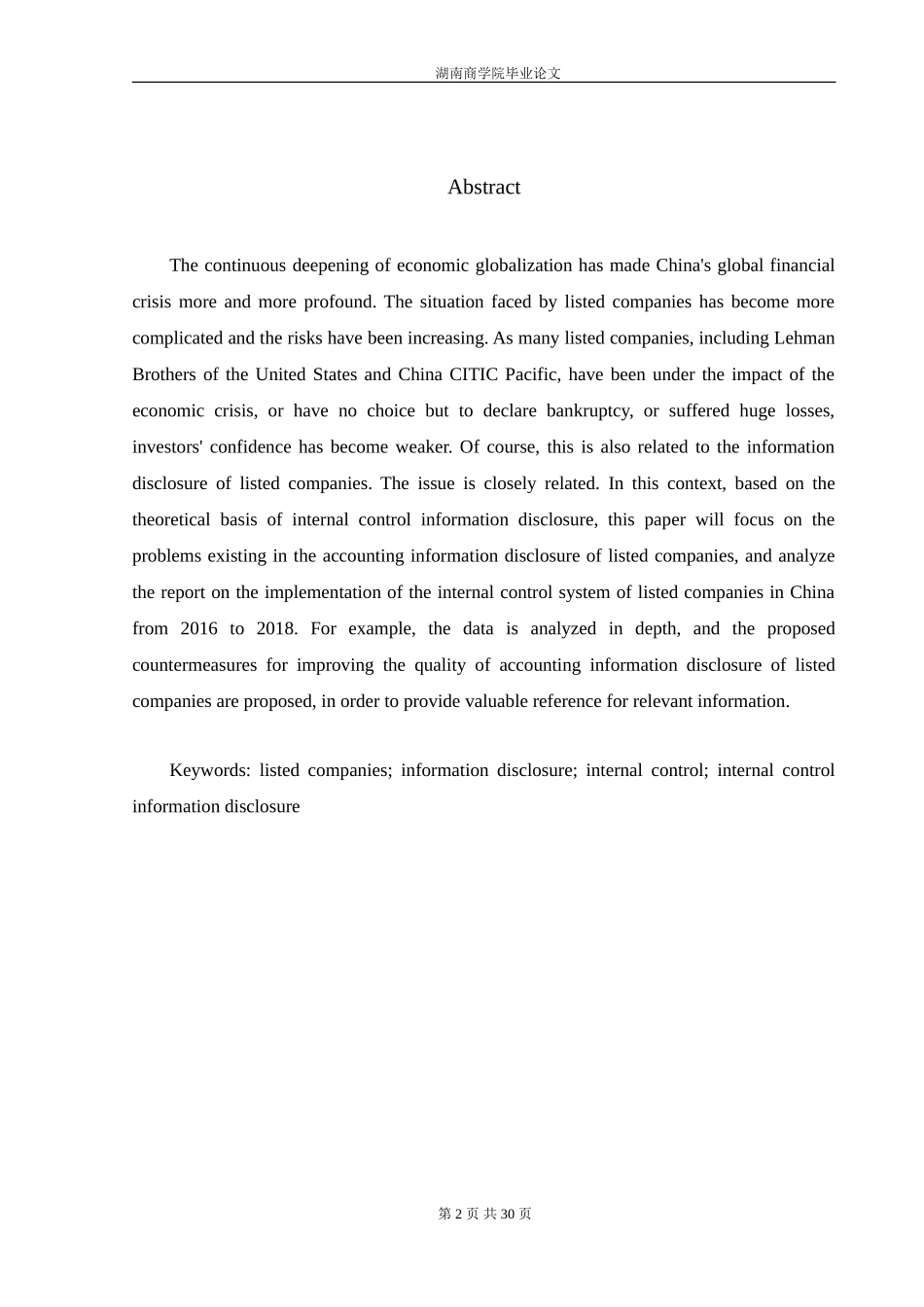 湖南商学院毕业论文

Abstract

The continuous deepening of economic globalization has made China's global financial crisis more and more profound. The situation faced by listed companies has become more complicated and the risks have been increasing. As many listed companies, including Lehman Brothers of the United States and China CITIC Pacific, have been under the impact of the economic crisis, or have no choice but to declare bankruptcy, or suffered huge losses, investors' confidence has become weaker. Of course, this is also related to the information disclosure of listed companies. The issue is closely related. In this context, based on the theoretical basis of internal control information disclosure, this paper will focus on the problems existing in the accounting information disclosure of listed companies, and analyze the report on the implementation of the internal control system of listed companies in China from 2016 to 2018. For example, the data is analyzed in depth, and the proposed countermeasures for improving the quality of accounting information disclosure of listed companies are proposed, in order to provide valuable reference for relevant information.

Keywords: listed companies; information disclosure; internal control; internal control information disclosure

第 2 页 共 30 页